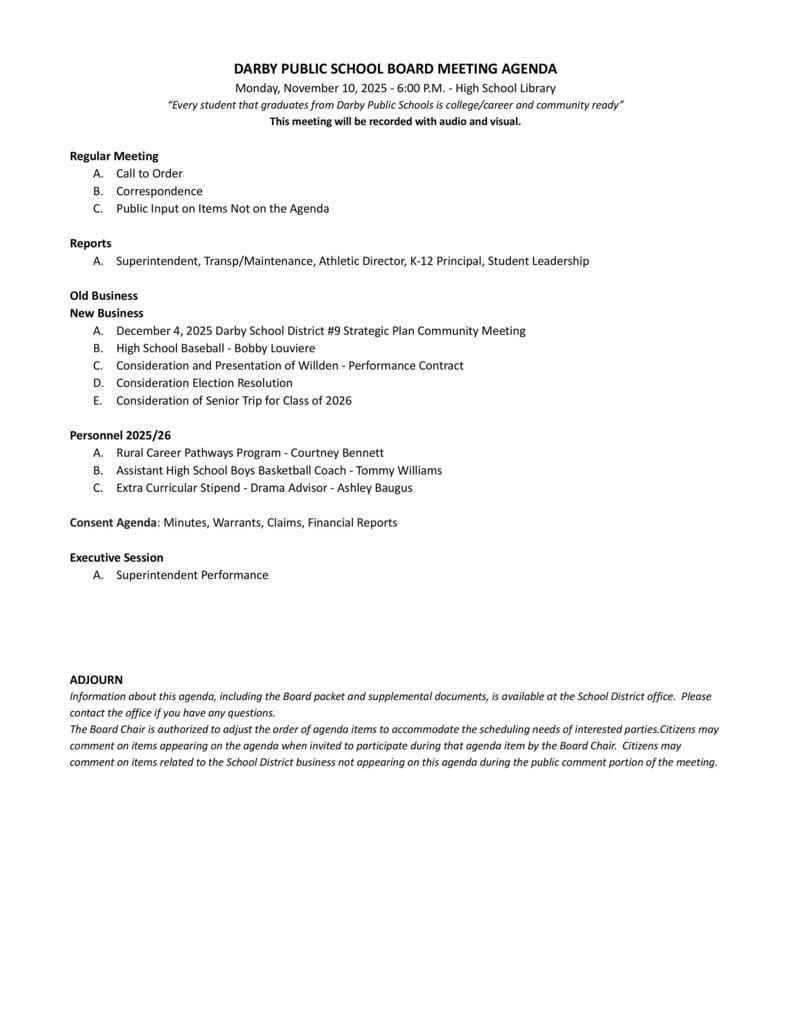 DARBY PUBLIC SCHOOL BOARD MEETING AGENDA
Monday, November 10, 2025 - 6:00 P.M. - High School Library
"Every student that graduates from Darby Public Schools is college/career and community ready"
This meeting will be recorded with audio and visual.

Regular Meeting
A. Call to Order
B. Correspondence
C. Public Input on Items Not on the Agenda

Reports
A. Superintendent, Transp/Maintenance, Athletic Director, K-12 Principal, Student Leadership

Old Business
New Business
A. December 4, 2025 Darby School District #9 Strategic Plan Community Meeting
B. High School Baseball - Bobby Louviere
C. Consideration and Presentation of Willden - Performance Contract
D. Consideration Election Resolution
E. Consideration of Senior Trip for Class of 2026

Personnel 2025/26
A. Rural Career Pathways Program - Courtney Bennett
B. Assistant High School Boys Basketball Coach - Tommy Williams
C. Extra Curricular Stipend - Drama Advisor - Ashley Baugus

Consent Agenda: Minutes, Warrants, Claims, Financial Reports

Executive Session
A. Superintendent Performance

ADJOURN
Information about this agenda, including the Board packet and supplemental documents, is available at the School District office. Please contact the office if you have any questions.
The Board Chair is authorized to adjust the order of agenda items to accommodate the scheduling needs of interested parties.Citizens may comment on items appearing on the agenda when invited to participate during that agenda item by the Board Chair. Citizens may comment on items related to the School District business not appearing on this agenda during the public comment portion of the meeting.